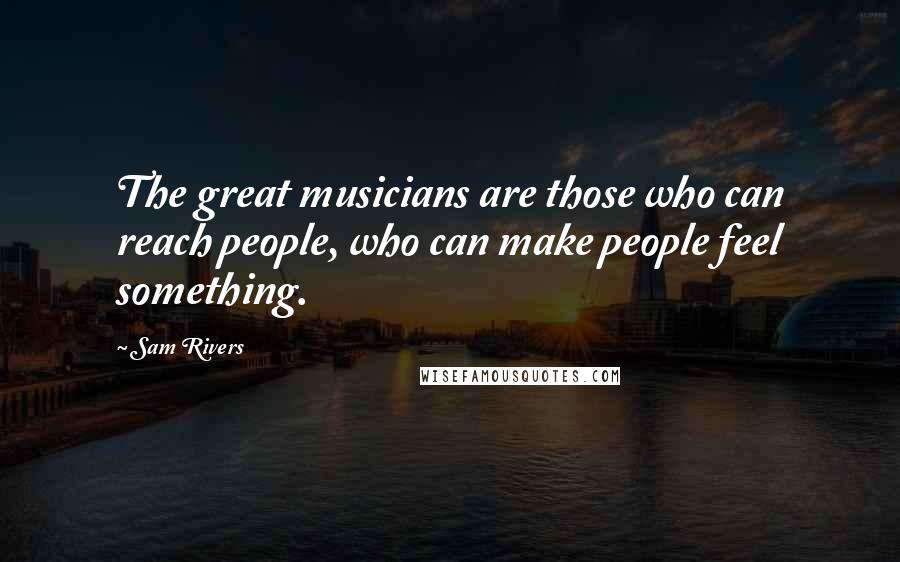 The great musicians are those who can reach people, who can make people feel something.

~Sam Rivers

WISEFAMOUSQUOTES.COM